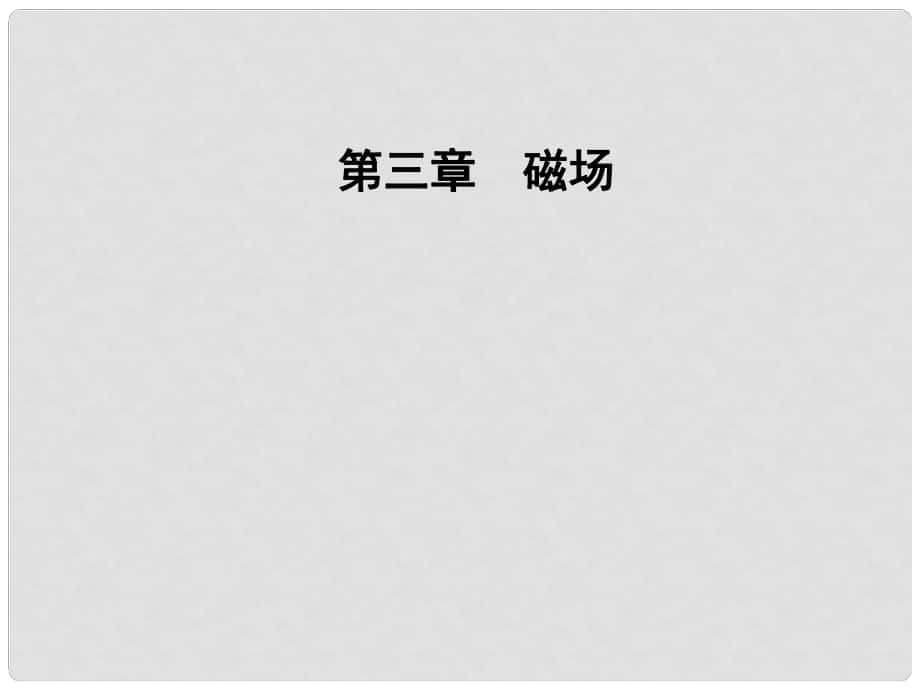 第三章　磁场